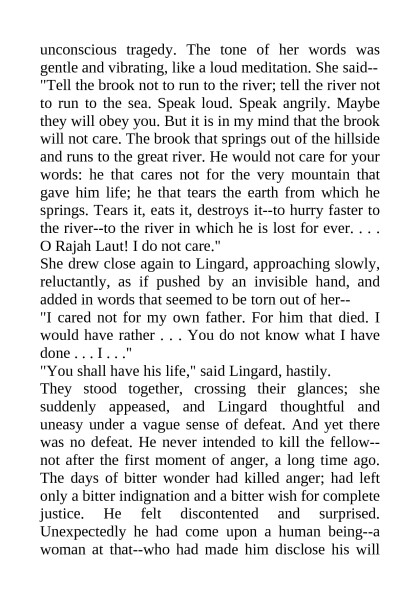 unconscious tragedy. The tone of her words was gentle and vibrating, like a loud meditation. She said--
"Tell the brook not to run to the river; tell the river not to run to the sea. Speak loud. Speak angrily. Maybe they will obey you. But it is in my mind that the brook will not care. The brook that springs out of the hillside and runs to the great river. He would not care for your words: he that cares not for the very mountain that gave him life; he that tears the earth from which he springs. Tears it, eats it, destroys it--to hurry faster to the river--to the river in which he is lost for ever. . . . O Rajah Laut! I do not care."
She drew close again to Lingard, approaching slowly, reluctantly, as if pushed by an invisible hand, and added in words that seemed to be torn out of her--
"I cared not for my own father. For him that died. I would have rather . . . You do not know what I have done . . . I . . ."
"You shall have his life," said Lingard, hastily.
They stood together, crossing their glances; she suddenly appeased, and Lingard thoughtful and uneasy under a vague sense of defeat. And yet there was no defeat. He never intended to kill the fellow--not after the first moment of anger, a long time ago. The days of bitter wonder had killed anger; had left only a bitter indignation and a bitter wish for complete justice. He felt discontented and surprised. Unexpectedly he had come upon a human being--a woman at that--who had made him disclose his will